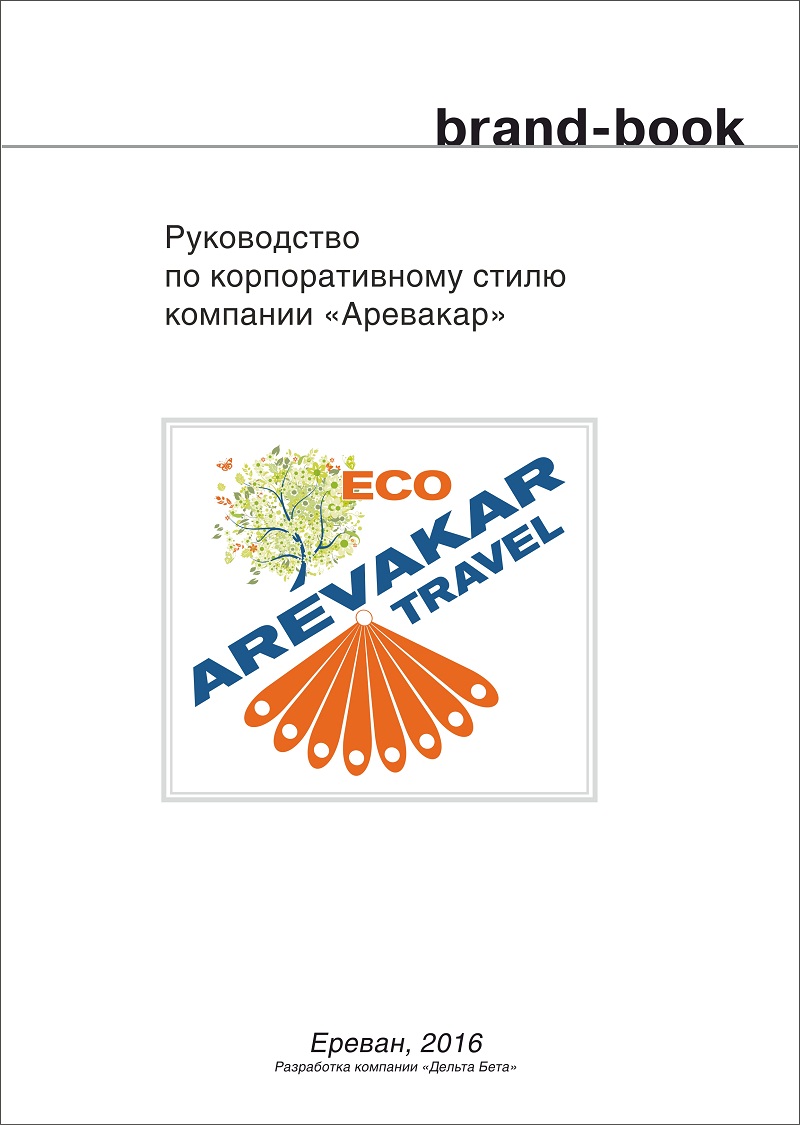 brand-book

Руководство по корпоративному стилю компании «Аревакар»

ECO
AREVAKAR
TRAVEL

Ереван, 2016
Разработка компании «Дельта Бета»